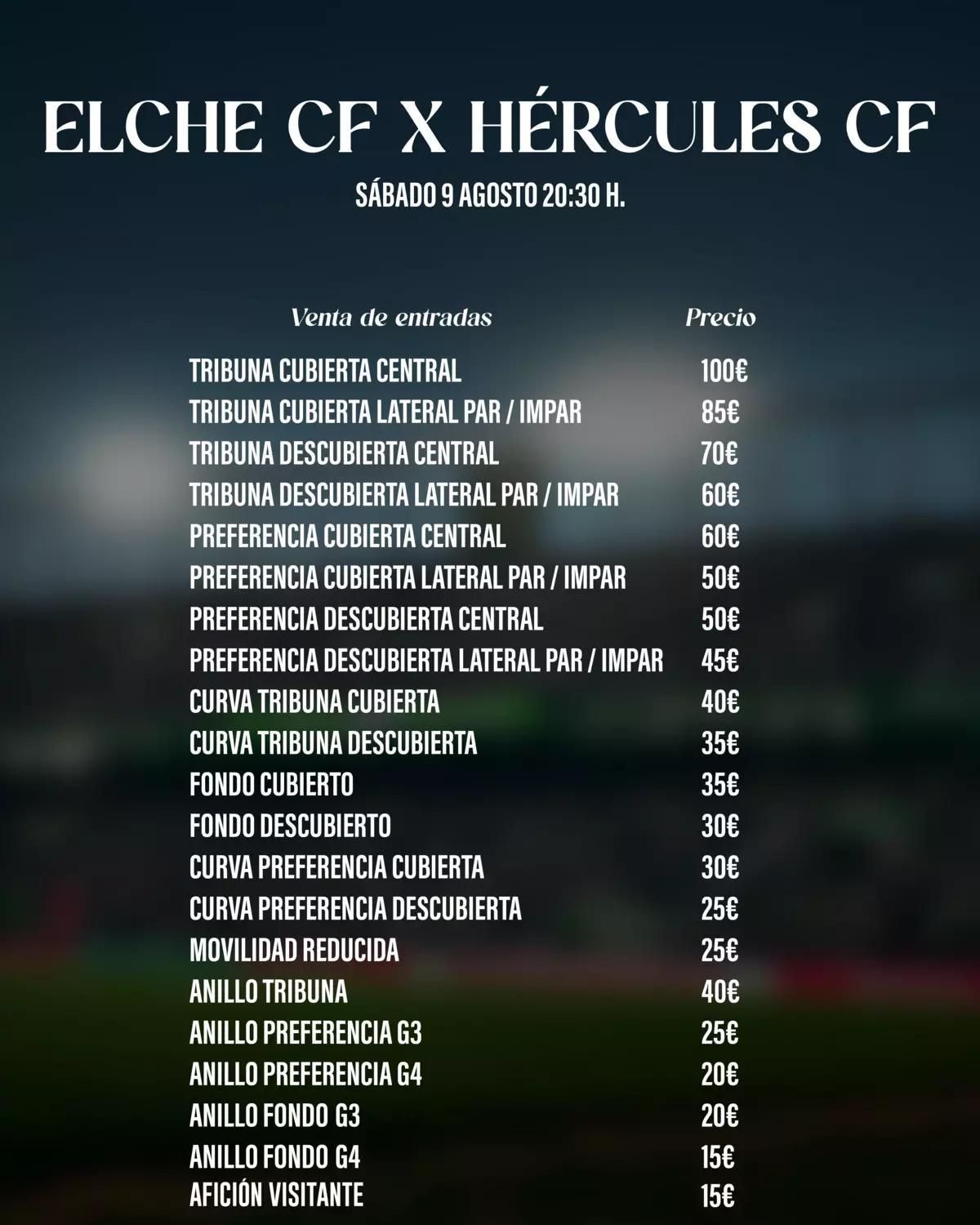 ELCHE CF X HÉRCULES CF

SÁBADO 9 AGOSTO 20:30 H.

| Venta de entradas | Precio |
|---|---|
| TRIBUNA CUBIERTA CENTRAL | 100€ |
| TRIBUNA CUBIERTA LATERAL PAR / IMPAR | 85€ |
| TRIBUNA DESCUBIERTA CENTRAL | 70€ |
| TRIBUNA DESCUBIERTA LATERAL PAR / IMPAR | 60€ |
| PREFERENCIA CUBIERTA CENTRAL | 60€ |
| PREFERENCIA CUBIERTA LATERAL PAR / IMPAR | 50€ |
| PREFERENCIA DESCUBIERTA CENTRAL | 50€ |
| PREFERENCIA DESCUBIERTA LATERAL PAR / IMPAR | 45€ |
| CURVA TRIBUNA CUBIERTA | 40€ |
| CURVA TRIBUNA DESCUBIERTA | 35€ |
| FONDO CUBIERTO | 35€ |
| FONDO DESCUBIERTO | 30€ |
| CURVA PREFERENCIA CUBIERTA | 30€ |
| CURVA PREFERENCIA DESCUBIERTA | 25€ |
| MOVILIDAD REDUCIDA | 25€ |
| ANILLO TRIBUNA | 40€ |
| ANILLO PREFERENCIA G3 | 25€ |
| ANILLO PREFERENCIA G4 | 20€ |
| ANILLO FONDO G3 | 20€ |
| ANILLO FONDO G4 | 15€ |
| AFICIÓN VISITANTE | 15€ |